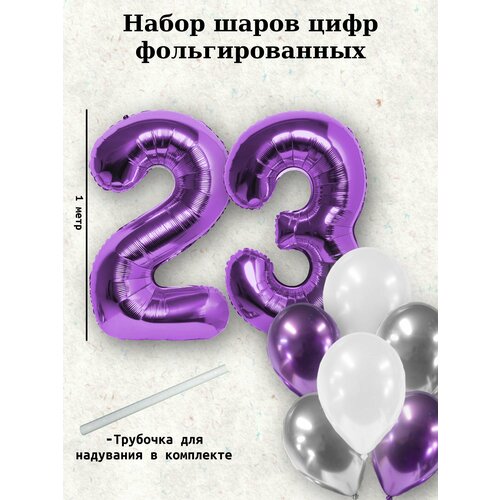 Набор шаров цифр фольгированных

1 метр

23

-Трубочка для надувания в комплекте